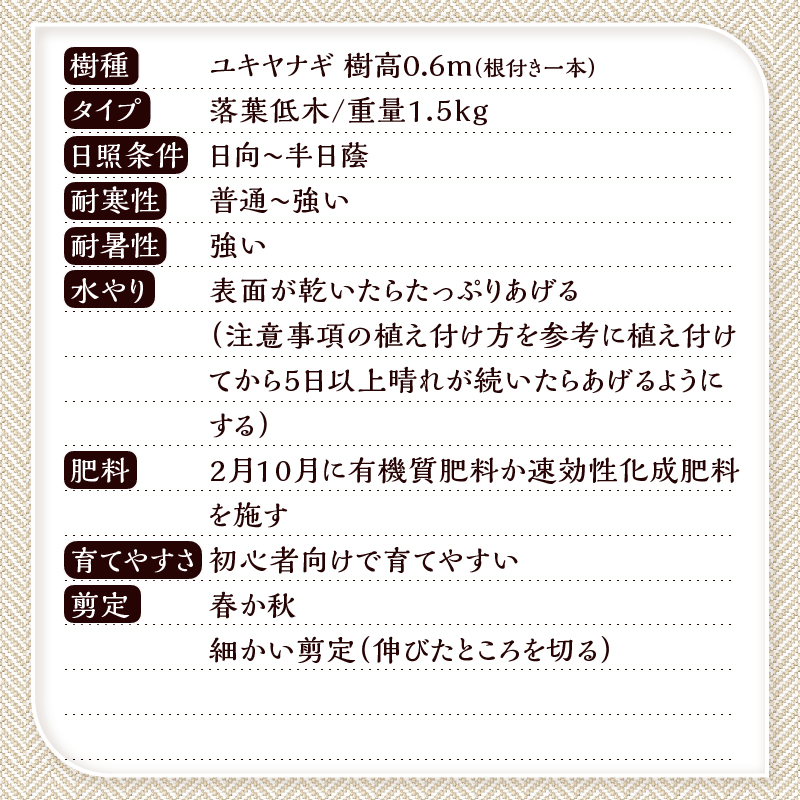 樹種 ユキヤナギ 樹高0.6m(根付き一本)

タイプ 落葉低木/重量1.5kg

日照条件 日向～半日蔭

耐寒性 普通～強い

耐暑性 強い

水やり 表面が乾いたらたっぷりあげる(注意事項の植え付け方を参考に植え付けてから5日以上晴れが続いたらあげるようにする)

肥料 2月10月に有機質肥料か速効性化成肥料を施す

育てやすさ 初心者向けで育てやすい

剪定 春か秋
細かい剪定(伸びたところを切る)